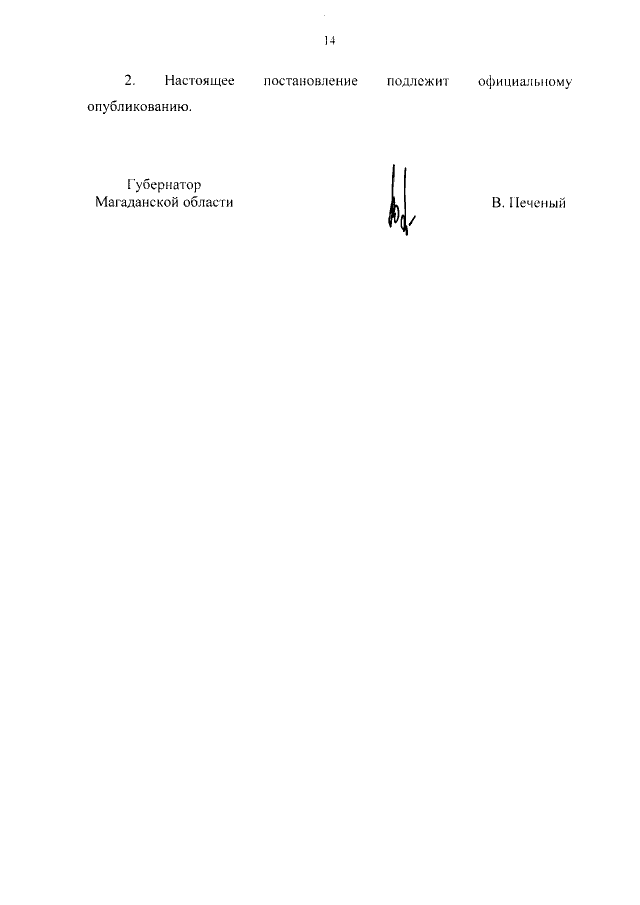 14

2. Настоящее постановление подлежит официальному опубликованию.

Губернатор
Магаданской области

В. Печеный